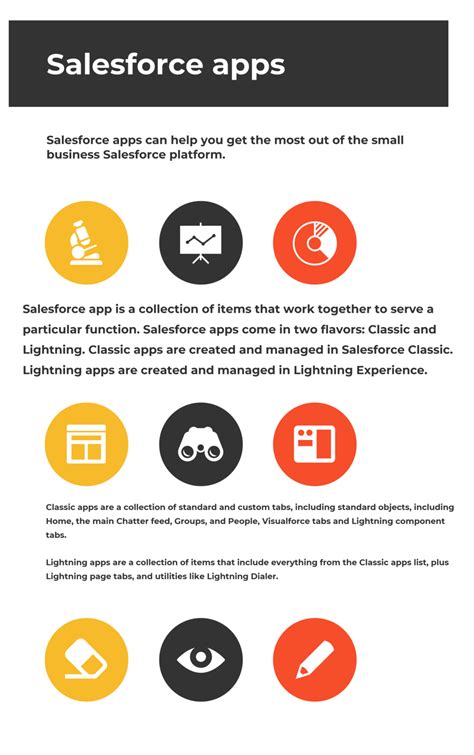 Salesforce apps

Salesforce apps can help you get the most out of the small business Salesforce platform.

Salesforce app is a collection of items that work together to serve a particular function. Salesforce apps come in two flavors: Classic and Lightning. Classic apps are created and managed in Salesforce Classic. Lightning apps are created and managed in Lightning Experience.

Classic apps are a collection of standard and custom tabs, including standard objects, including Home, the main Chatter feed, Groups, and People, Visualforce tabs and Lightning component tabs.

Lightning apps are a collection of items that include everything from the Classic apps list, plus Lightning page tabs, and utilities like Lightning Dialer.